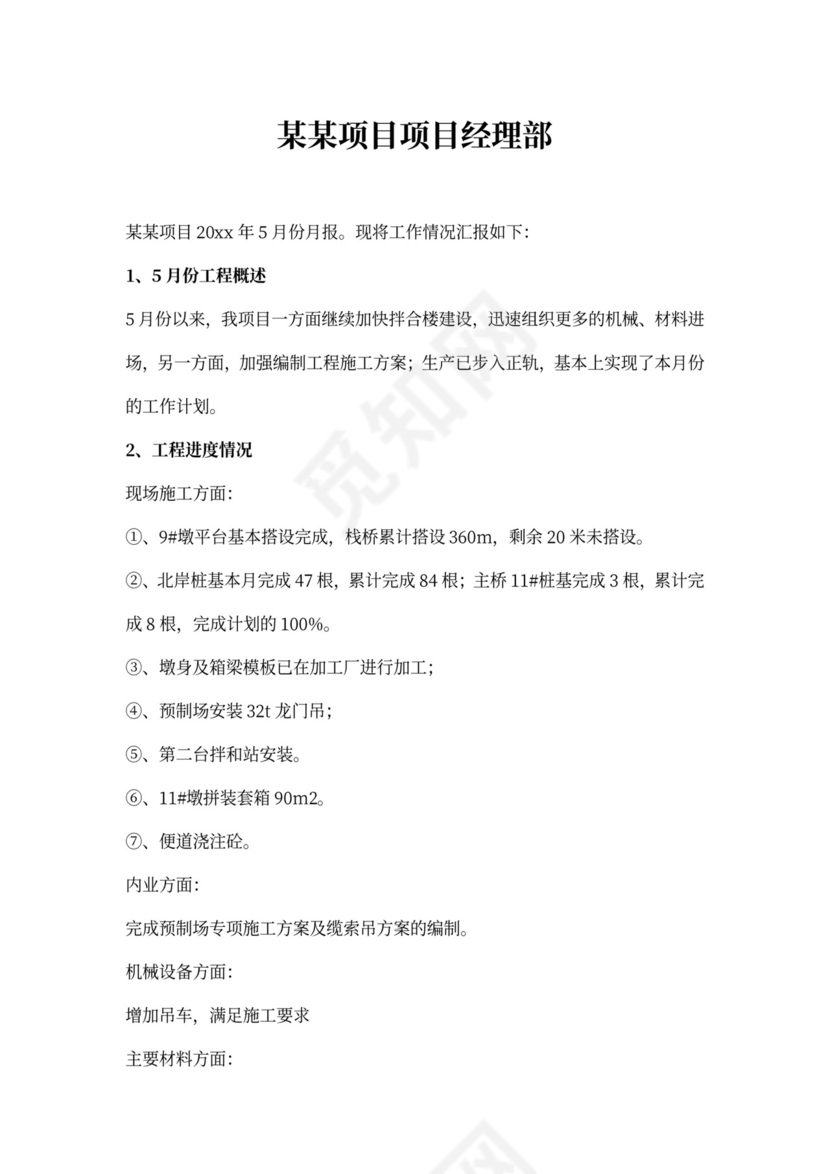 某某项目项目经理部

某某项目 20xx 年 5 月份月报。现将工作情况汇报如下:

1、5 月份工程概述

5 月份以来，我项目一方面继续加快拌合楼建设，迅速组织更多的机械、材料进场，另一方面，加强编制工程施工方案；生产已步入正轨，基本上实现了本月份的工作计划。

2、工程进度情况

现场施工方面:

①、9#墩平台基本搭设完成，栈桥累计搭设 360m，剩余 20 米未搭设。

②、北岸桩基本月完成 47 根，累计完成 84 根；主桥 11#桩基完成 3 根，累计完成 8 根，完成计划的 100%。

③、墩身及箱梁模板已在加工厂进行加工；

④、预制场安装 32t 龙门吊；

⑤、第二台拌和站安装。

⑥、11#墩拼装套箱 90m2。

⑦、便道浇注砼。

内业方面:

完成预制场专项施工方案及缆索吊方案的编制。

机械设备方面:

增加吊车，满足施工要求

主要材料方面:

觅知网